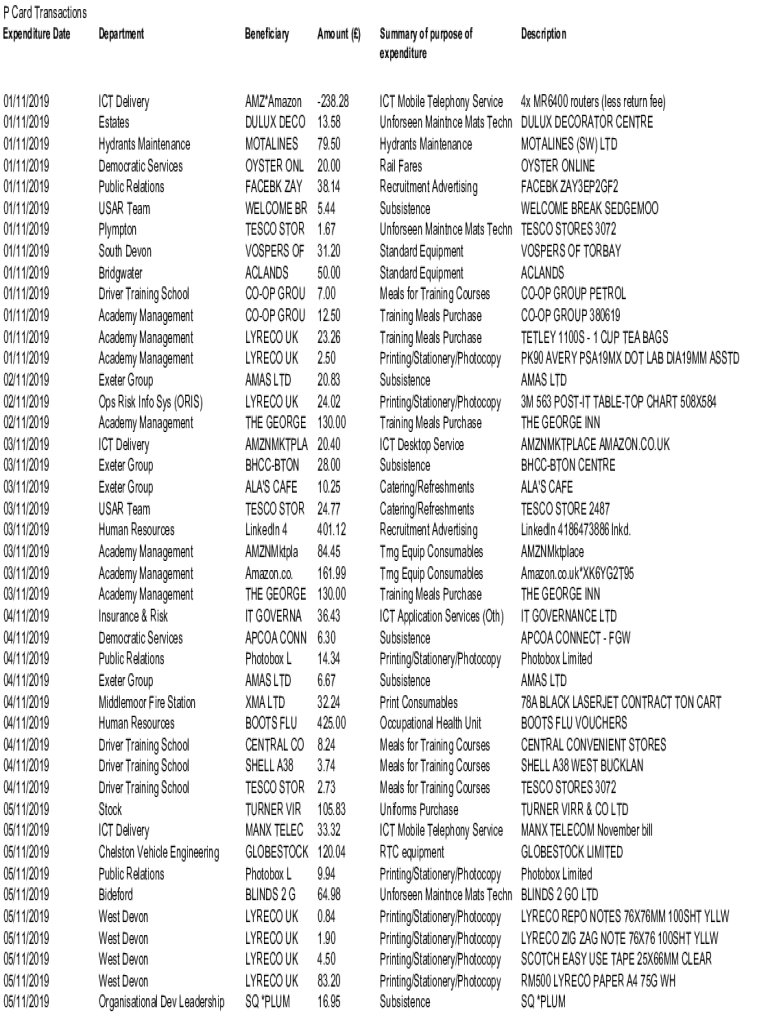 P Card Transactions

| Expenditure Date | Department | Beneficiary | Amount (£) | Summary of purpose of expenditure | Description |
|---|---|---|---|---|---|
| 01/11/2019 | ICT Delivery | AMZ*Amazon | -238.28 | ICT Mobile Telephony Service | 4x MR6400 routers (less return fee) |
| 01/11/2019 | Estates | DULUX DECO | 13.58 | Unforseen Maintnce Mats Techn | DULUX DECORATOR CENTRE |
| 01/11/2019 | Hydrants Maintenance | MOTALINES | 79.50 | Hydrants Maintenance | MOTALINES (SW) LTD |
| 01/11/2019 | Democratic Services | OYSTER ONL | 20.00 | Rail Fares | OYSTER ONLINE |
| 01/11/2019 | Public Relations | FACEBK ZAY | 38.14 | Recruitment Advertising | FACEBK ZAY3EP2GF2 |
| 01/11/2019 | USAR Team | WELCOME BR | 5.44 | Subsistence | WELCOME BREAK SEDGEMOO |
| 01/11/2019 | Plympton | TESCO STOR | 1.67 | Unforseen Maintnce Mats Techn | TESCO STORES 3072 |
| 01/11/2019 | South Devon | VOSPERS OF | 31.20 | Standard Equipment | VOSPERS OF TORBAY |
| 01/11/2019 | Bridgwater | ACLANDS | 50.00 | Standard Equipment | ACLANDS |
| 01/11/2019 | Driver Training School | CO-OP GROU | 7.00 | Meals for Training Courses | CO-OP GROUP PETROL |
| 01/11/2019 | Academy Management | CO-OP GROU | 12.50 | Training Meals Purchase | CO-OP GROUP 380619 |
| 01/11/2019 | Academy Management | LYRECO UK | 23.26 | Training Meals Purchase | TETLEY 1100S - 1 CUP TEA BAGS |
| 01/11/2019 | Academy Management | LYRECO UK | 2.50 | Printing/Stationery/Photocopy | PK90 AVERY PSA19MX DOT LAB DIA19MM ASSTD |
| 02/11/2019 | Exeter Group | AMAS LTD | 20.83 | Subsistence | AMAS LTD |
| 02/11/2019 | Ops Risk Info Sys (ORIS) | LYRECO UK | 24.02 | Printing/Stationery/Photocopy | 3M 563 POST-IT TABLE-TOP CHART 508X584 |
| 02/11/2019 | Academy Management | THE GEORGE | 130.00 | Training Meals Purchase | THE GEORGE INN |
| 03/11/2019 | ICT Delivery | AMZNMKTPLA | 20.40 | ICT Desktop Service | AMZNMKTPLACE AMAZON.CO.UK |
| 03/11/2019 | Exeter Group | BHCC-BTON | 28.00 | Subsistence | BHCC-BTON CENTRE |
| 03/11/2019 | Exeter Group | ALA'S CAFE | 10.25 | Catering/Refreshments | ALA'S CAFE |
| 03/11/2019 | USAR Team | TESCO STOR | 24.77 | Catering/Refreshments | TESCO STORE 2487 |
| 03/11/2019 | Human Resources | LinkedIn 4 | 401.12 | Recruitment Advertising | LinkedIn 4186473886 lnkd. |
| 03/11/2019 | Academy Management | AMZNMktpla | 84.45 | Trng Equip Consumables | AMZNMktplace |
| 03/11/2019 | Academy Management | Amazon.co. | 161.99 | Trng Equip Consumables | Amazon.co.uk*XK6YG2T95 |
| 03/11/2019 | Academy Management | THE GEORGE | 130.00 | Training Meals Purchase | THE GEORGE INN |
| 04/11/2019 | Insurance & Risk | IT GOVERNA | 36.43 | ICT Application Services (Oth) | IT GOVERNANCE LTD |
| 04/11/2019 | Democratic Services | APCOA CONN | 6.30 | Subsistence | APCOA CONNECT - FGW |
| 04/11/2019 | Public Relations | Photobox L | 14.34 | Printing/Stationery/Photocopy | Photobox Limited |
| 04/11/2019 | Exeter Group | AMAS LTD | 6.67 | Subsistence | AMAS LTD |
| 04/11/2019 | Middlemoor Fire Station | XMA LTD | 32.24 | Print Consumables | 78A BLACK LASERJET CONTRACT TON CART |
| 04/11/2019 | Human Resources | BOOTS FLU | 425.00 | Occupational Health Unit | BOOTS FLU VOUCHERS |
| 04/11/2019 | Driver Training School | CENTRAL CO | 8.24 | Meals for Training Courses | CENTRAL CONVENIENT STORES |
| 04/11/2019 | Driver Training School | SHELL A38 | 3.74 | Meals for Training Courses | SHELL A38 WEST BUCKLAN |
| 04/11/2019 | Driver Training School | TESCO STOR | 2.73 | Meals for Training Courses | TESCO STORES 3072 |
| 05/11/2019 | Stock | TURNER VIR | 105.83 | Uniforms Purchase | TURNER VIRR & CO LTD |
| 05/11/2019 | ICT Delivery | MANX TELEC | 33.32 | ICT Mobile Telephony Service | MANX TELECOM November bill |
| 05/11/2019 | Chelston Vehicle Engineering | GLOBESTOCK | 120.04 | RTC equipment | GLOBESTOCK LIMITED |
| 05/11/2019 | Public Relations | Photobox L | 9.94 | Printing/Stationery/Photocopy | Photobox Limited |
| 05/11/2019 | Bideford | BLINDS 2 G | 64.98 | Unforseen Maintnce Mats Techn | BLINDS 2 GO LTD |
| 05/11/2019 | West Devon | LYRECO UK | 0.84 | Printing/Stationery/Photocopy | LYRECO REPO NOTES 76X76MM 100SHT YLLW |
| 05/11/2019 | West Devon | LYRECO UK | 1.90 | Printing/Stationery/Photocopy | LYRECO ZIG ZAG NOTE 76X76 100SHT YLLW |
| 05/11/2019 | West Devon | LYRECO UK | 4.50 | Printing/Stationery/Photocopy | SCOTCH EASY USE TAPE 25X66MM CLEAR |
| 05/11/2019 | West Devon | LYRECO UK | 83.20 | Printing/Stationery/Photocopy | RM500 LYRECO PAPER A4 75G WH |
| 05/11/2019 | Organisational Dev Leadership | SQ *PLUM | 16.95 | Subsistence | SQ *PLUM |